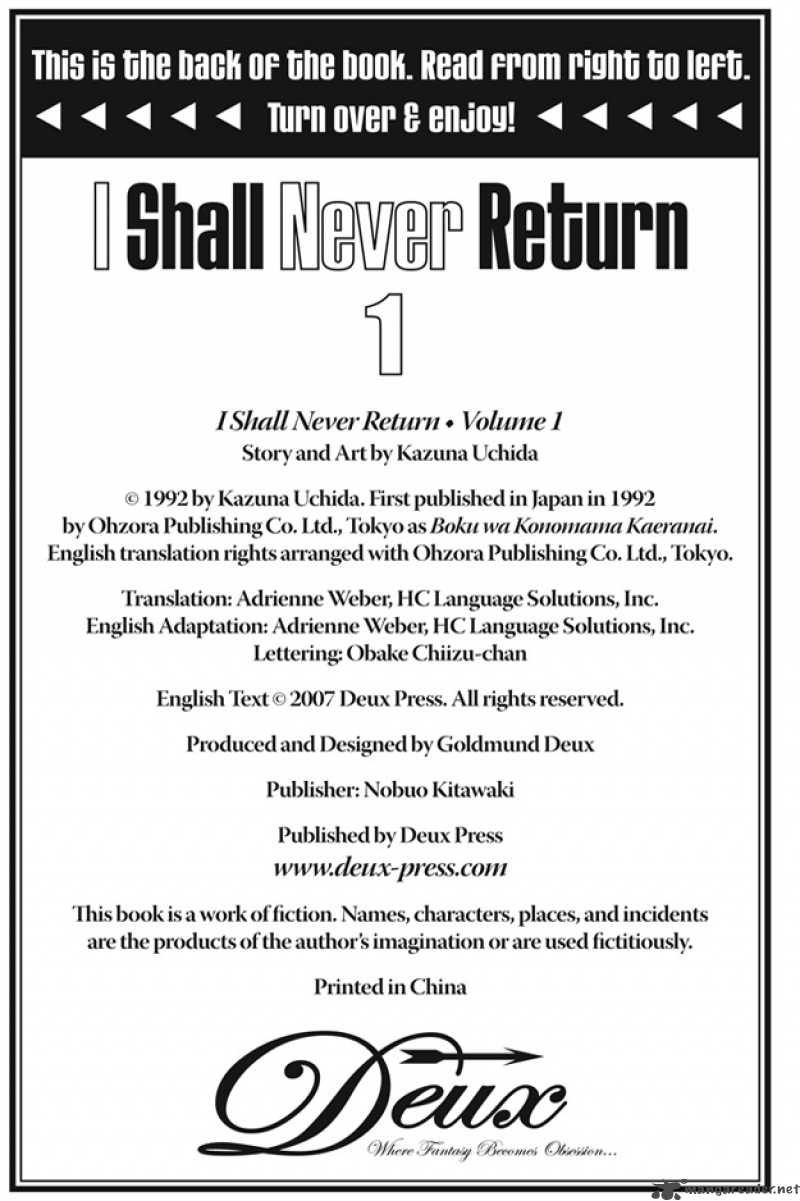 This is the back of the book. Read from right to left.
◄ ◄ ◄ ◄ ◄ Turn over & enjoy! ◄ ◄ ◄ ◄ ◄

I Shall Never Return
1

I Shall Never Return • Volume 1
Story and Art by Kazuna Uchida

© 1992 by Kazuna Uchida. First published in Japan in 1992 by Ohzora Publishing Co. Ltd., Tokyo as Boku wa Konomama Kaeranai. English translation rights arranged with Ohzora Publishing Co. Ltd., Tokyo.

Translation: Adrienne Weber, HC Language Solutions, Inc.
English Adaptation: Adrienne Weber, HC Language Solutions, Inc.
Lettering: Obake Chiizu-chan

English Text © 2007 Deux Press. All rights reserved.

Produced and Designed by Goldmund Deux

Publisher: Nobuo Kitawaki

Published by Deux Press
www.deux-press.com

This book is a work of fiction. Names, characters, places, and incidents are the products of the author's imagination or are used fictitiously.

Printed in China

Deux
Where Fantasy Becomes Obsession...

mangareader.net